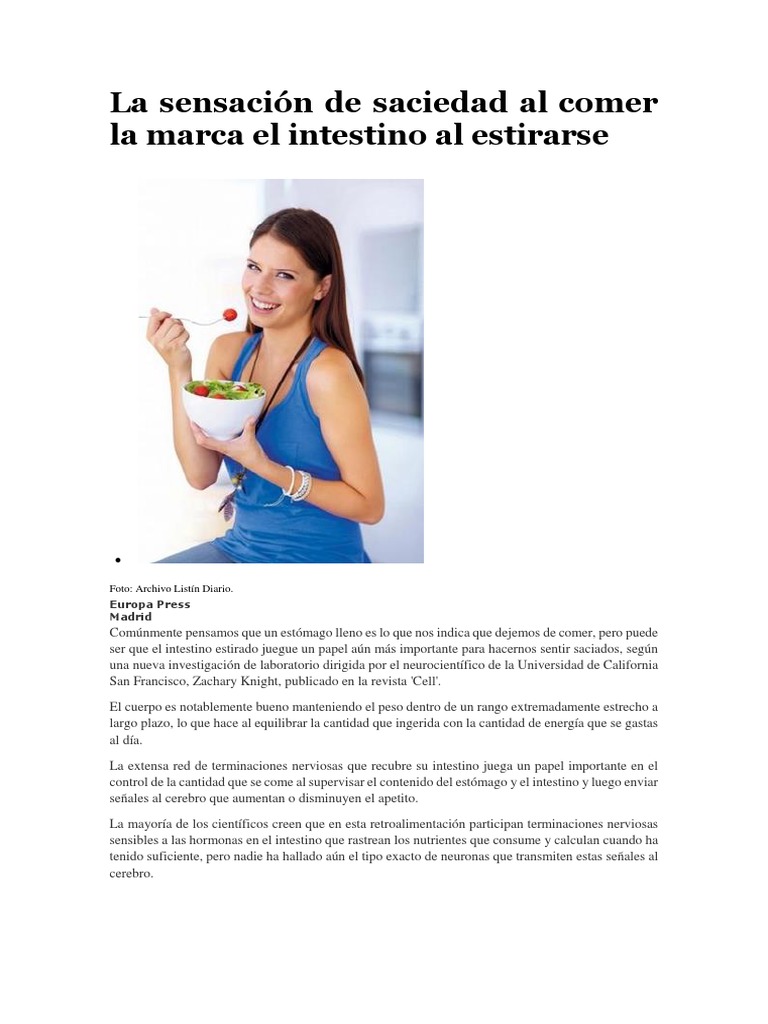 La sensación de saciedad al comer la marca el intestino al estirarse

•

Foto: Archivo Listín Diario.

Europa Press
Madrid

Comúnmente pensamos que un estómago lleno es lo que nos indica que dejemos de comer, pero puede ser que el intestino estirado juegue un papel aún más importante para hacernos sentir saciados, según una nueva investigación de laboratorio dirigida por el neurocientífico de la Universidad de California San Francisco, Zachary Knight, publicado en la revista 'Cell'.

El cuerpo es notablemente bueno manteniendo el peso dentro de un rango extremadamente estrecho a largo plazo, lo que hace al equilibrar la cantidad que ingerida con la cantidad de energía que se gastas al día.

La extensa red de terminaciones nerviosas que recubre su intestino juega un papel importante en el control de la cantidad que se come al supervisar el contenido del estómago y el intestino y luego enviar señales al cerebro que aumentan o disminuyen el apetito.

La mayoría de los científicos creen que en esta retroalimentación participan terminaciones nerviosas sensibles a las hormonas en el intestino que rastrean los nutrientes que consume y calculan cuando ha tenido suficiente, pero nadie ha hallado aún el tipo exacto de neuronas que transmiten estas señales al cerebro.